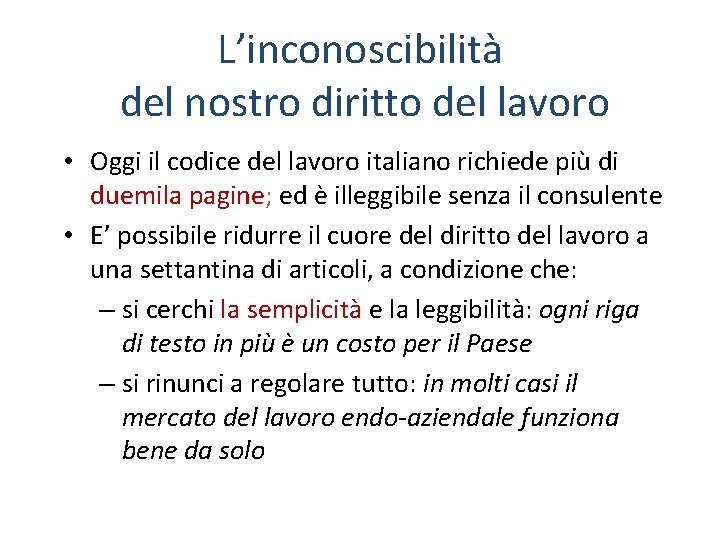 L’inconoscibilità
del nostro diritto del lavoro

• Oggi il codice del lavoro italiano richiede più di duemila pagine; ed è illeggibile senza il consulente
• E’ possibile ridurre il cuore del diritto del lavoro a una settantina di articoli, a condizione che:
– si cerchi la semplicità e la leggibilità: ogni riga di testo in più è un costo per il Paese
– si rinunci a regolare tutto: in molti casi il mercato del lavoro endo-aziendale funziona bene da solo